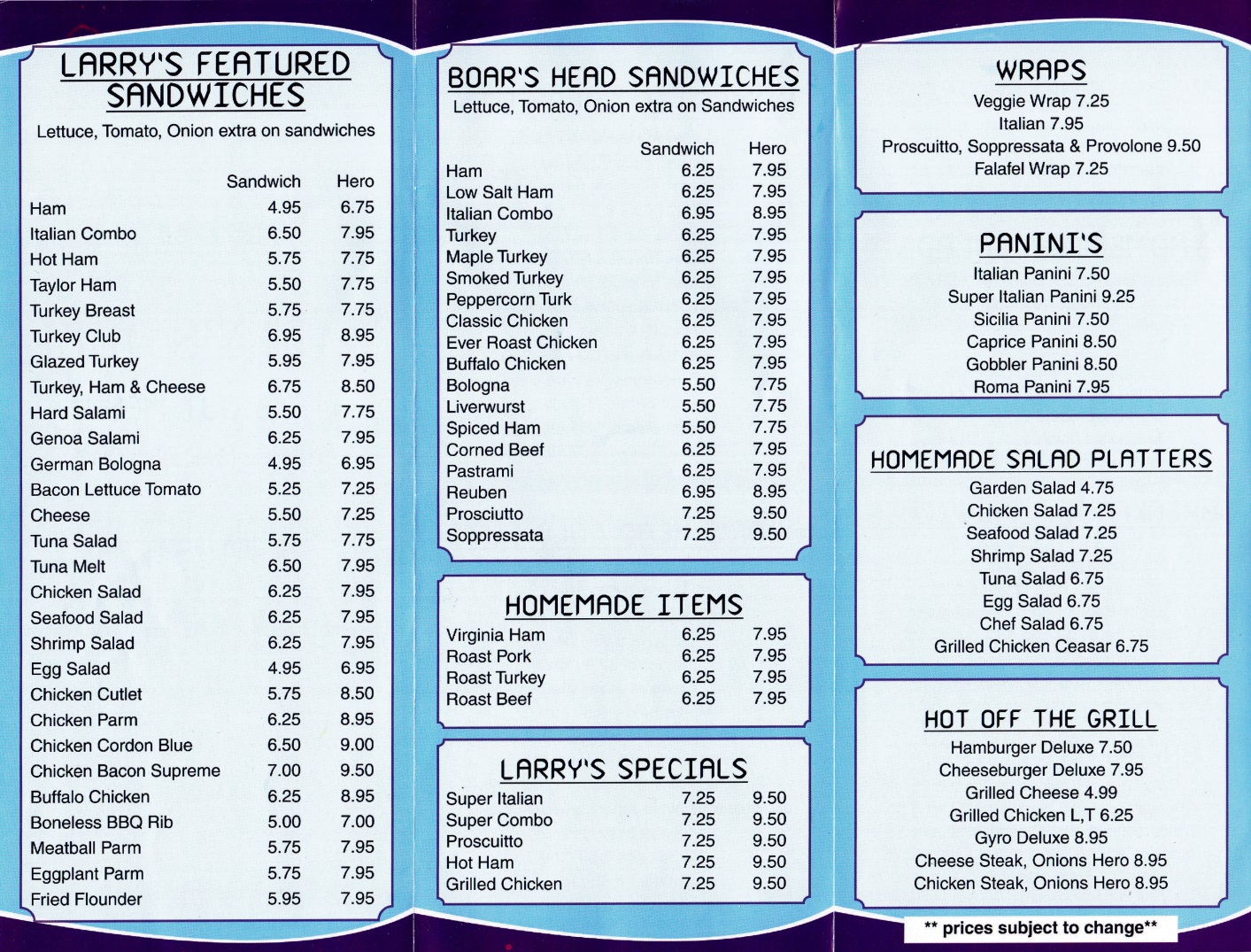 LARRY'S FEATURED SANDWICHES

Lettuce, Tomato, Onion extra on sandwiches

| | Sandwich | Hero |
|---|---|---|
| Ham | 4.95 | 6.75 |
| Italian Combo | 6.50 | 7.95 |
| Hot Ham | 5.75 | 7.75 |
| Taylor Ham | 5.50 | 7.75 |
| Turkey Breast | 5.75 | 7.75 |
| Turkey Club | 6.95 | 8.95 |
| Glazed Turkey | 5.95 | 7.95 |
| Turkey, Ham & Cheese | 6.75 | 8.50 |
| Hard Salami | 5.50 | 7.75 |
| Genoa Salami | 6.25 | 7.95 |
| German Bologna | 4.95 | 6.95 |
| Bacon Lettuce Tomato | 5.25 | 7.25 |
| Cheese | 5.50 | 7.25 |
| Tuna Salad | 5.75 | 7.75 |
| Tuna Melt | 6.50 | 7.95 |
| Chicken Salad | 6.25 | 7.95 |
| Seafood Salad | 6.25 | 7.95 |
| Shrimp Salad | 6.25 | 7.95 |
| Egg Salad | 4.95 | 6.95 |
| Chicken Cutlet | 5.75 | 8.50 |
| Chicken Parm | 6.25 | 8.95 |
| Chicken Cordon Blue | 6.50 | 9.00 |
| Chicken Bacon Supreme | 7.00 | 9.50 |
| Buffalo Chicken | 6.25 | 8.95 |
| Boneless BBQ Rib | 5.00 | 7.00 |
| Meatball Parm | 5.75 | 7.95 |
| Eggplant Parm | 5.75 | 7.95 |
| Fried Flounder | 5.95 | 7.95 |

BOAR'S HEAD SANDWICHES

Lettuce, Tomato, Onion extra on Sandwiches

| | Sandwich | Hero |
|---|---|---|
| Ham | 6.25 | 7.95 |
| Low Salt Ham | 6.25 | 7.95 |
| Italian Combo | 6.95 | 8.95 |
| Turkey | 6.25 | 7.95 |
| Maple Turkey | 6.25 | 7.95 |
| Smoked Turkey | 6.25 | 7.95 |
| Peppercorn Turk | 6.25 | 7.95 |
| Classic Chicken | 6.25 | 7.95 |
| Ever Roast Chicken | 6.25 | 7.95 |
| Buffalo Chicken | 6.25 | 7.95 |
| Bologna | 5.50 | 7.75 |
| Liverwurst | 5.50 | 7.75 |
| Spiced Ham | 5.50 | 7.75 |
| Corned Beef | 6.25 | 7.95 |
| Pastrami | 6.25 | 7.95 |
| Reuben | 6.95 | 8.95 |
| Prosciutto | 7.25 | 9.50 |
| Soppressata | 7.25 | 9.50 |

HOMEMADE ITEMS

| | | |
|---|---|---|
| Virginia Ham | 6.25 | 7.95 |
| Roast Pork | 6.25 | 7.95 |
| Roast Turkey | 6.25 | 7.95 |
| Roast Beef | 6.25 | 7.95 |

LARRY'S SPECIALS

| | | |
|---|---|---|
| Super Italian | 7.25 | 9.50 |
| Super Combo | 7.25 | 9.50 |
| Proscuitto | 7.25 | 9.50 |
| Hot Ham | 7.25 | 9.50 |
| Grilled Chicken | 7.25 | 9.50 |

WRAPS

Veggie Wrap 7.25
Italian 7.95
Proscuitto, Soppressata & Provolone 9.50
Falafel Wrap 7.25

PANINI'S

Italian Panini 7.50
Super Italian Panini 9.25
Sicilia Panini 7.50
Caprice Panini 8.50
Gobbler Panini 8.50
Roma Panini 7.95

HOMEMADE SALAD PLATTERS

Garden Salad 4.75
Chicken Salad 7.25
Seafood Salad 7.25
Shrimp Salad 7.25
Tuna Salad 6.75
Egg Salad 6.75
Chef Salad 6.75
Grilled Chicken Ceasar 6.75

HOT OFF THE GRILL

Hamburger Deluxe 7.50
Cheeseburger Deluxe 7.95
Grilled Cheese 4.99
Grilled Chicken L,T 6.25
Gyro Deluxe 8.95
Cheese Steak, Onions Hero 8.95
Chicken Steak, Onions Hero 8.95

** prices subject to change**